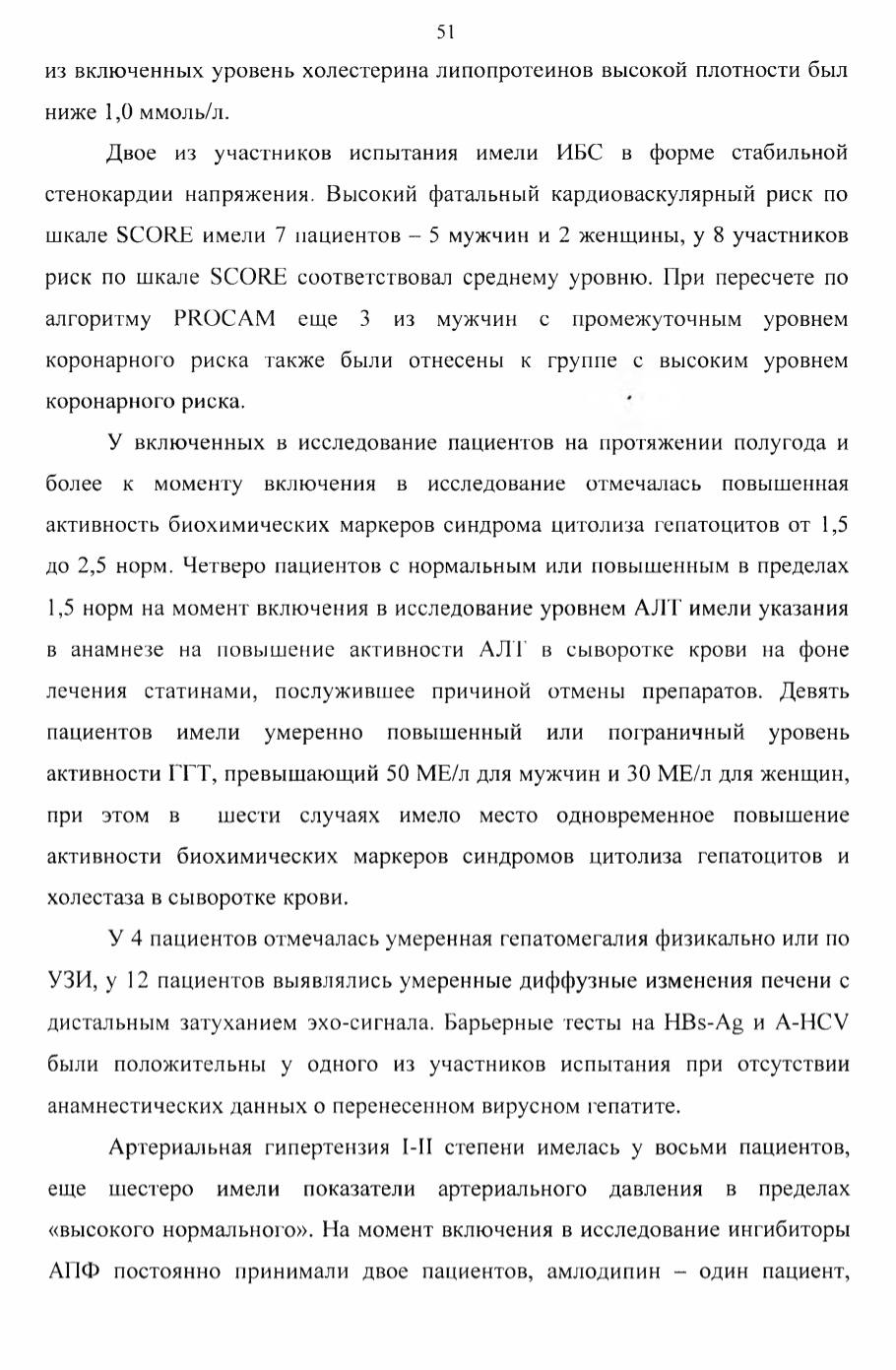 51

из включенных уровень холестерина липопротеинов высокой плотности был ниже 1,0 ммоль/л.

Двое из участников испытания имели ИБС в форме стабильной стенокардии напряжения. Высокий фатальный кардиоваскулярный риск по шкале SCORE имели 7 пациентов – 5 мужчин и 2 женщины, у 8 участников риск по шкале SCORE соответствовал среднему уровню. При пересчете по алгоритму PROCAM еще 3 из мужчин с промежуточным уровнем коронарного риска также были отнесены к группе с высоким уровнем коронарного риска.

У включенных в исследование пациентов на протяжении полугода и более к моменту включения в исследование отмечалась повышенная активность биохимических маркеров синдрома цитолиза гепатоцитов от 1,5 до 2,5 норм. Четверо пациентов с нормальным или повышенным в пределах 1,5 норм на момент включения в исследование уровнем АЛТ имели указания в анамнезе на повышение активности АЛТ в сыворотке крови на фоне лечения статинами, послужившее причиной отмены препаратов. Девять пациентов имели умеренно повышенный или пограничный уровень активности ГГТ, превышающий 50 МЕ/л для мужчин и 30 МЕ/л для женщин, при этом в шести случаях имело место одновременное повышение активности биохимических маркеров синдромов цитолиза гепатоцитов и холестаза в сыворотке крови.

У 4 пациентов отмечалась умеренная гепатомегалия физикально или по УЗИ, у 12 пациентов выявлялись умеренные диффузные изменения печени с дистальным затуханием эхо-сигнала. Барьерные тесты на HBs-Ag и A-HCV были положительны у одного из участников испытания при отсутствии анамнестических данных о перенесенном вирусном гепатите.

Артериальная гипертензия I-II степени имелась у восьми пациентов, еще шестеро имели показатели артериального давления в пределах «высокого нормального». На момент включения в исследование ингибиторы АПФ постоянно принимали двое пациентов, амлодипин – один пациент,